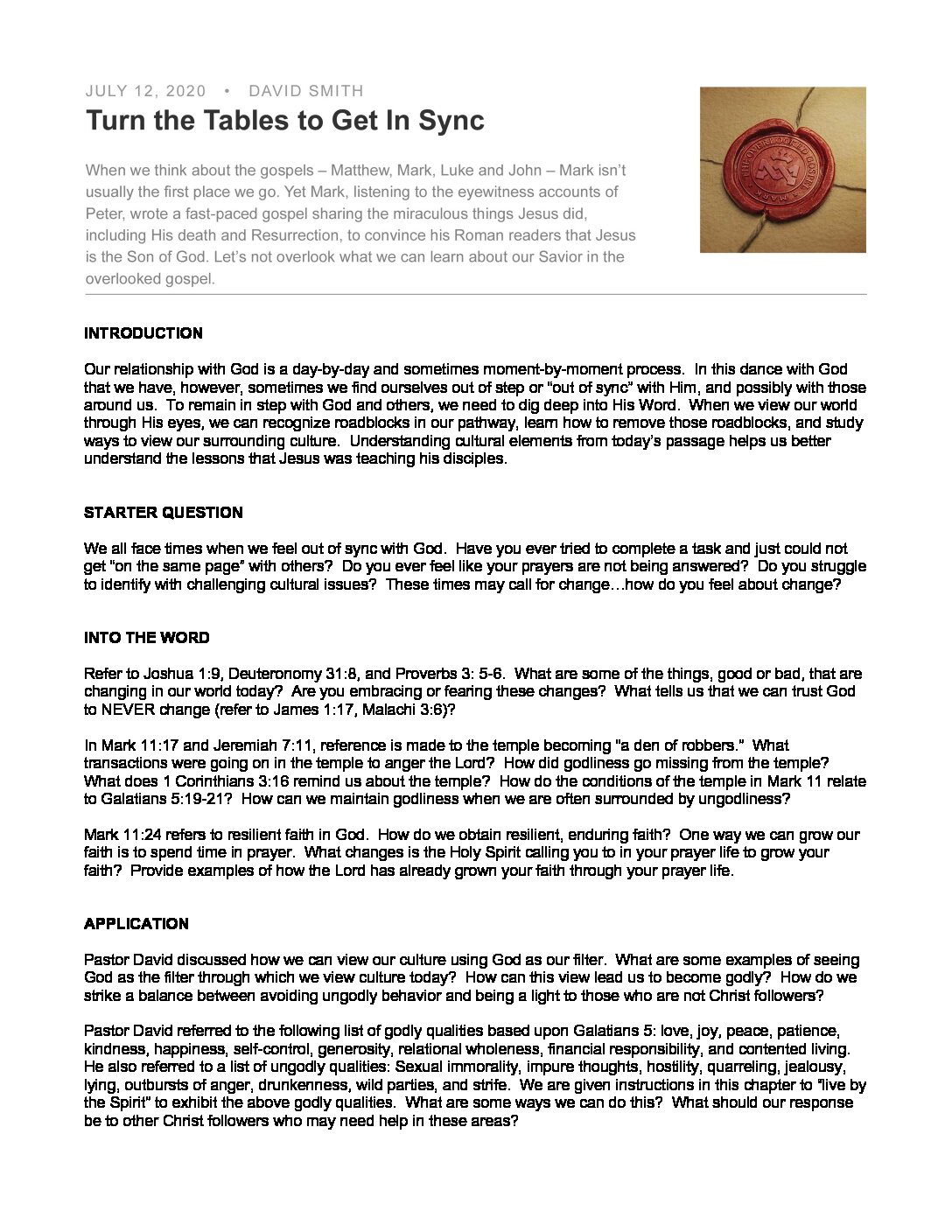 JULY 12, 2020 • DAVID SMITH

Turn the Tables to Get In Sync

When we think about the gospels – Matthew, Mark, Luke and John – Mark isn't usually the first place we go. Yet Mark, listening to the eyewitness accounts of Peter, wrote a fast-paced gospel sharing the miraculous things Jesus did, including His death and Resurrection, to convince his Roman readers that Jesus is the Son of God. Let's not overlook what we can learn about our Savior in the overlooked gospel.

THE OVERLOOKED GOSPEL MARK

INTRODUCTION

Our relationship with God is a day-by-day and sometimes moment-by-moment process. In this dance with God that we have, however, sometimes we find ourselves out of step or "out of sync" with Him, and possibly with those around us. To remain in step with God and others, we need to dig deep into His Word. When we view our world through His eyes, we can recognize roadblocks in our pathway, learn how to remove those roadblocks, and study ways to view our surrounding culture. Understanding cultural elements from today's passage helps us better understand the lessons that Jesus was teaching his disciples.

STARTER QUESTION

We all face times when we feel out of sync with God. Have you ever tried to complete a task and just could not get "on the same page" with others? Do you ever feel like your prayers are not being answered? Do you struggle to identify with challenging cultural issues? These times may call for change…how do you feel about change?

INTO THE WORD

Refer to Joshua 1:9, Deuteronomy 31:8, and Proverbs 3: 5-6. What are some of the things, good or bad, that are changing in our world today? Are you embracing or fearing these changes? What tells us that we can trust God to NEVER change (refer to James 1:17, Malachi 3:6)?

In Mark 11:17 and Jeremiah 7:11, reference is made to the temple becoming "a den of robbers." What transactions were going on in the temple to anger the Lord? How did godliness go missing from the temple? What does 1 Corinthians 3:16 remind us about the temple? How do the conditions of the temple in Mark 11 relate to Galatians 5:19-21? How can we maintain godliness when we are often surrounded by ungodliness?

Mark 11:24 refers to resilient faith in God. How do we obtain resilient, enduring faith? One way we can grow our faith is to spend time in prayer. What changes is the Holy Spirit calling you to in your prayer life to grow your faith? Provide examples of how the Lord has already grown your faith through your prayer life.

APPLICATION

Pastor David discussed how we can view our culture using God as our filter. What are some examples of seeing God as the filter through which we view culture today? How can this view lead us to become godly? How do we strike a balance between avoiding ungodly behavior and being a light to those who are not Christ followers?

Pastor David referred to the following list of godly qualities based upon Galatians 5: love, joy, peace, patience, kindness, happiness, self-control, generosity, relational wholeness, financial responsibility, and contented living. He also referred to a list of ungodly qualities: Sexual immorality, impure thoughts, hostility, quarreling, jealousy, lying, outbursts of anger, drunkenness, wild parties, and strife. We are given instructions in this chapter to "live by the Spirit" to exhibit the above godly qualities. What are some ways we can do this? What should our response be to other Christ followers who may need help in these areas?